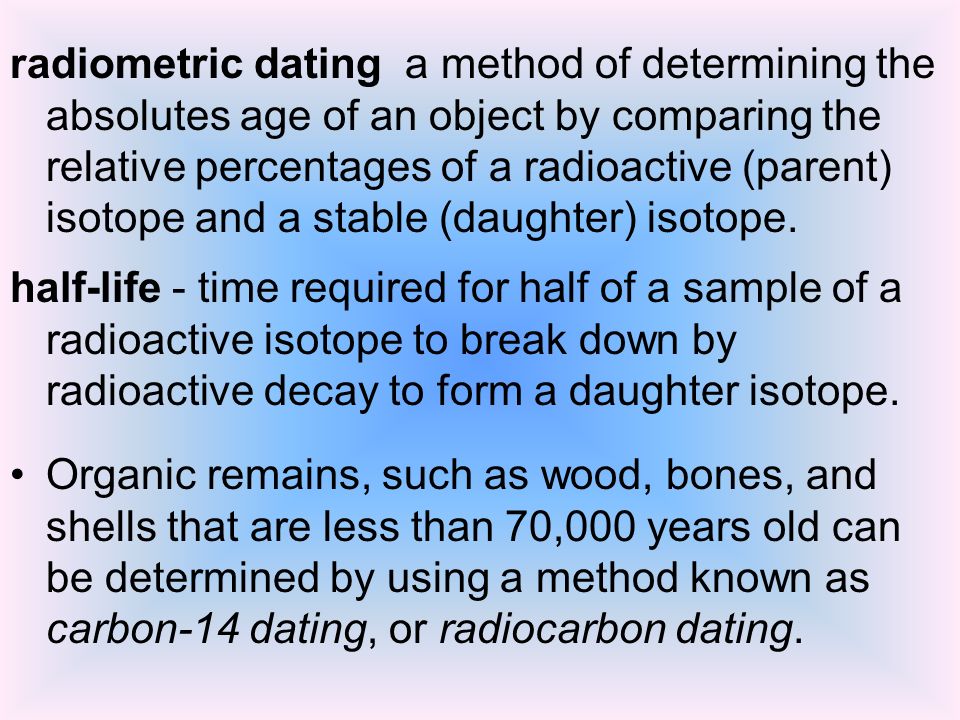 radiometric dating  a method of determining the absolutes age of an object by comparing the relative percentages of a radioactive (parent) isotope and a stable (daughter) isotope.

half-life - time required for half of a sample of a radioactive isotope to break down by radioactive decay to form a daughter isotope.

• Organic remains, such as wood, bones, and shells that are less than 70,000 years old can be determined by using a method known as carbon-14 dating, or radiocarbon dating.